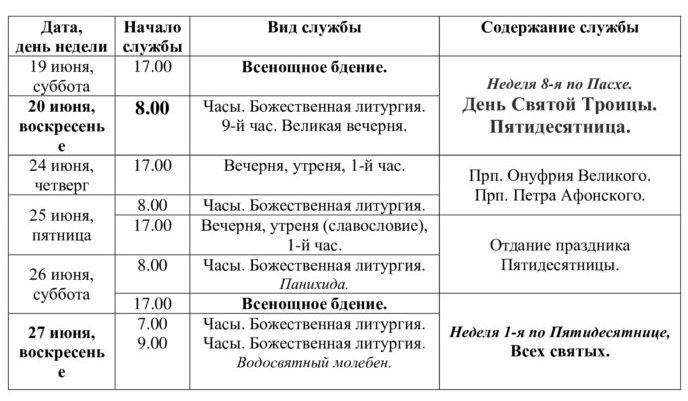 | Дата, день недели | Начало службы | Вид службы | Содержание службы |
|---|---|---|---|
| 19 июня, суббота | 17.00 | Всенощное бдение. | Неделя 8-я по Пасхе. День Святой Троицы. Пятидесятница. |
| 20 июня, воскресенье | 8.00 | Часы. Божественная литургия. 9-й час. Великая вечерня. | |
| 24 июня, четверг | 17.00 | Вечерня, утреня, 1-й час. | Прп. Онуфрия Великого. Прп. Петра Афонского. |
| 25 июня, пятница | 8.00 | Часы. Божественная литургия. | |
| | 17.00 | Вечерня, утреня (славословие), 1-й час. | Отдание праздника Пятидесятницы. |
| 26 июня, суббота | 8.00 | Часы. Божественная литургия. Панихида. | |
| | 17.00 | Всенощное бдение. | Неделя 1-я по Пятидесятнице, Всех святых. |
| 27 июня, воскресенье | 7.00 9.00 | Часы. Божественная литургия. Часы. Божественная литургия. Водосвятный молебен. | |